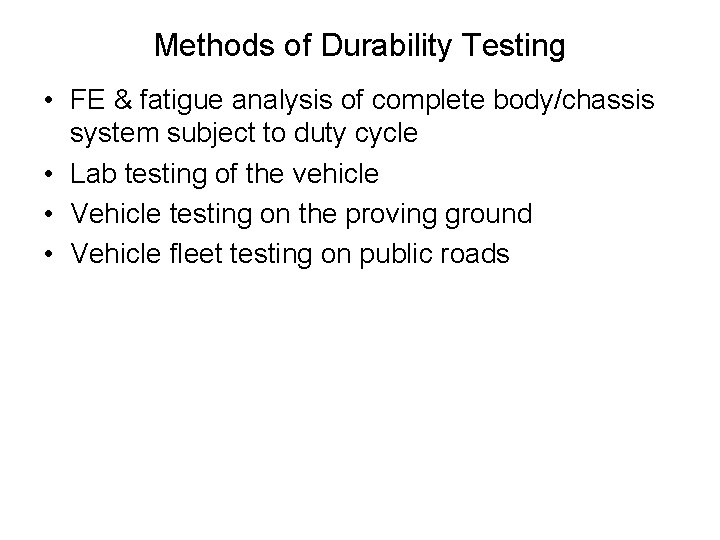 Methods of Durability Testing

• FE & fatigue analysis of complete body/chassis system subject to duty cycle
• Lab testing of the vehicle
• Vehicle testing on the proving ground
• Vehicle fleet testing on public roads